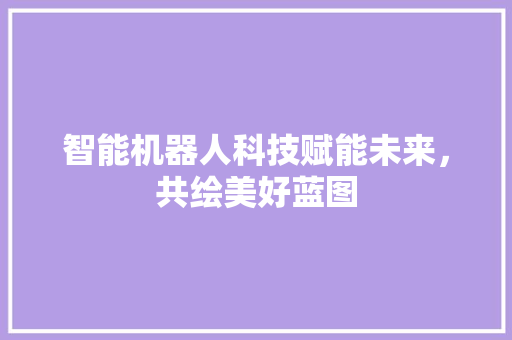 智能机器人科技赋能未来，共绘美好蓝图